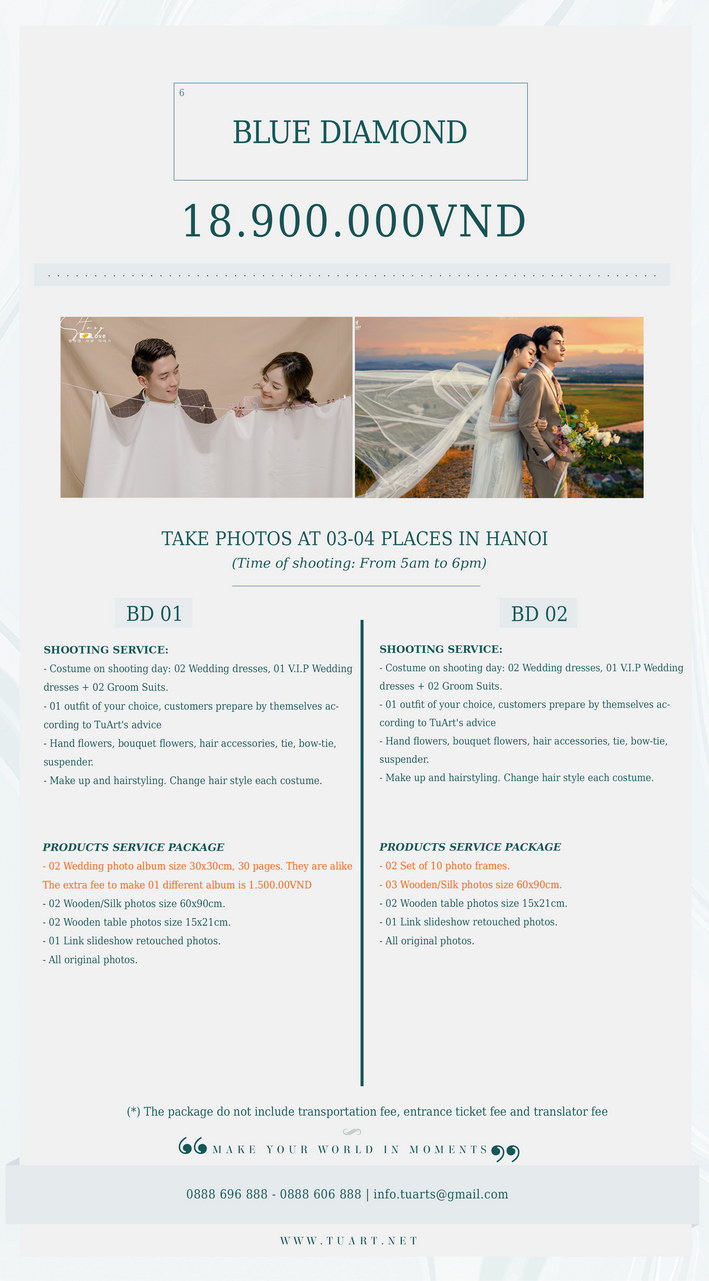 6

BLUE DIAMOND

18.900.000VND

TAKE PHOTOS AT 03-04 PLACES IN HANOI

(Time of shooting: From 5am to 6pm)

BD 01

SHOOTING SERVICE:

- Costume on shooting day: 02 Wedding dresses, 01 V.I.P Wedding dresses + 02 Groom Suits.
- 01 outfit of your choice, customers prepare by themselves according to TuArt's advice
- Hand flowers, bouquet flowers, hair accessories, tie, bow-tie, suspender.
- Make up and hairstyling. Change hair style each costume.

PRODUCTS SERVICE PACKAGE

- 02 Wedding photo album size 30x30cm, 30 pages. They are alike
The extra fee to make 01 different album is 1.500.00VND
- 02 Wooden/Silk photos size 60x90cm.
- 02 Wooden table photos size 15x21cm.
- 01 Link slideshow retouched photos.
- All original photos.

BD 02

SHOOTING SERVICE:

- Costume on shooting day: 02 Wedding dresses, 01 V.I.P Wedding dresses + 02 Groom Suits.
- 01 outfit of your choice, customers prepare by themselves according to TuArt's advice
- Hand flowers, bouquet flowers, hair accessories, tie, bow-tie, suspender.
- Make up and hairstyling. Change hair style each costume.

PRODUCTS SERVICE PACKAGE

- 02 Set of 10 photo frames.
- 03 Wooden/Silk photos size 60x90cm.
- 02 Wooden table photos size 15x21cm.
- 01 Link slideshow retouched photos.
- All original photos.

(*) The package do not include transportation fee, entrance ticket fee and translator fee

MAKE YOUR WORLD IN MOMENTS

0888 696 888 - 0888 606 888 | info.tuarts@gmail.com

WWW.TUART.NET